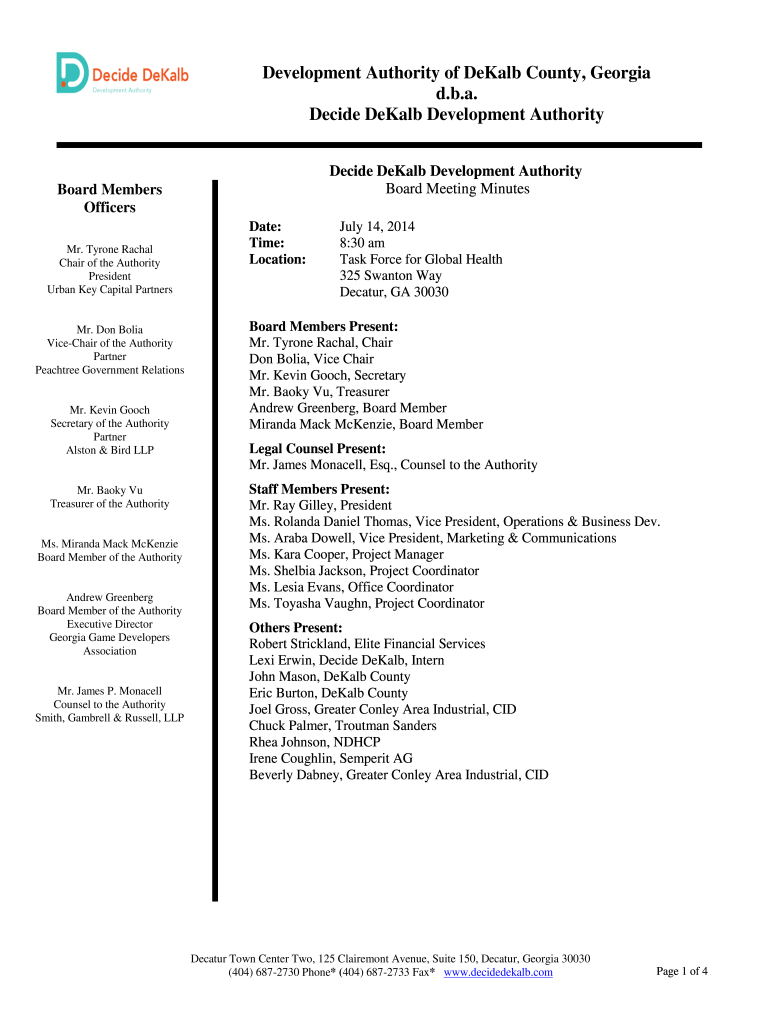 Decide DeKalb
Development Authority

Development Authority of DeKalb County, Georgia
d.b.a.
Decide DeKalb Development Authority

Board Members
Officers

Mr. Tyrone Rachal
Chair of the Authority
President
Urban Key Capital Partners

Mr. Don Bolia
Vice-Chair of the Authority
Partner
Peachtree Government Relations

Mr. Kevin Gooch
Secretary of the Authority
Partner
Alston & Bird LLP

Mr. Baoky Vu
Treasurer of the Authority

Ms. Miranda Mack McKenzie
Board Member of the Authority

Andrew Greenberg
Board Member of the Authority
Executive Director
Georgia Game Developers
Association

Mr. James P. Monacell
Counsel to the Authority
Smith, Gambrell & Russell, LLP

Decide DeKalb Development Authority
Board Meeting Minutes

Date: July 14, 2014
Time: 8:30 am
Location: Task Force for Global Health
325 Swanton Way
Decatur, GA 30030

Board Members Present:
Mr. Tyrone Rachal, Chair
Don Bolia, Vice Chair
Mr. Kevin Gooch, Secretary
Mr. Baoky Vu, Treasurer
Andrew Greenberg, Board Member
Miranda Mack McKenzie, Board Member

Legal Counsel Present:
Mr. James Monacell, Esq., Counsel to the Authority

Staff Members Present:
Mr. Ray Gilley, President
Ms. Rolanda Daniel Thomas, Vice President, Operations & Business Dev.
Ms. Araba Dowell, Vice President, Marketing & Communications
Ms. Kara Cooper, Project Manager
Ms. Shelbia Jackson, Project Coordinator
Ms. Lesia Evans, Office Coordinator
Ms. Toyasha Vaughn, Project Coordinator

Others Present:
Robert Strickland, Elite Financial Services
Lexi Erwin, Decide DeKalb, Intern
John Mason, DeKalb County
Eric Burton, DeKalb County
Joel Gross, Greater Conley Area Industrial, CID
Chuck Palmer, Troutman Sanders
Rhea Johnson, NDHCP
Irene Coughlin, Semperit AG
Beverly Dabney, Greater Conley Area Industrial, CID

Decatur Town Center Two, 125 Clairemont Avenue, Suite 150, Decatur, Georgia 30030
(404) 687-2730 Phone* (404) 687-2733 Fax* www.decidedekalb.com

Page 1 of 4